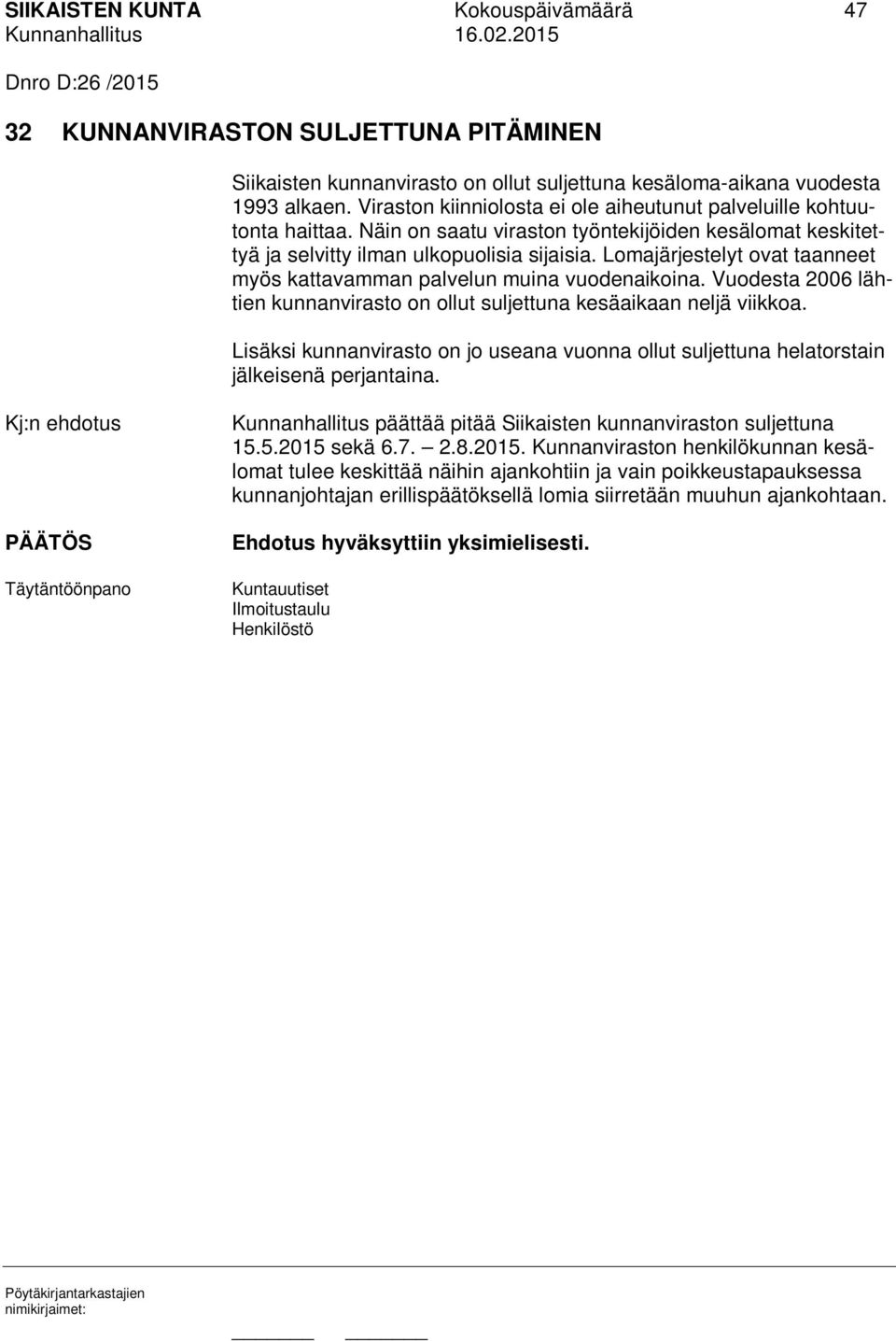 SIIKAISTEN KUNTA Kokouspäivämäärä 47
Kunnanhallitus 16.02.2015

Dnro D:26 /2015

32 KUNNANVIRASTON SULJETTUNA PITÄMINEN

Siikaisten kunnanvirasto on ollut suljettuna kesäloma-aikana vuodesta 1993 alkaen. Viraston kiinniolosta ei ole aiheutunut palveluille kohtuutonta haittaa. Näin on saatu viraston työntekijöiden kesälomat keskitettyä ja selvitty ilman ulkopuolisia sijaisia. Lomajärjestelyt ovat taanneet myös kattavamman palvelun muina vuodenaikoina. Vuodesta 2006 lähtien kunnanvirasto on ollut suljettuna kesäaikaan neljä viikkoa.

Lisäksi kunnanvirasto on jo useana vuonna ollut suljettuna helatorstain jälkeisenä perjantaina.

Kj:n ehdotus

Kunnanhallitus päättää pitää Siikaisten kunnanviraston suljettuna 15.5.2015 sekä 6.7. – 2.8.2015. Kunnanviraston henkilökunnan kesälomat tulee keskittää näihin ajankohtiin ja vain poikkeustapauksessa kunnanjohtajan erillispäätöksellä lomia siirretään muuhun ajankohtaan.

PÄÄTÖS

Ehdotus hyväksyttiin yksimielisesti.

Täytäntöönpano

Kuntauutiset
Ilmoitustaulu
Henkilöstö

Pöytäkirjantarkastajien nimikirjaimet: